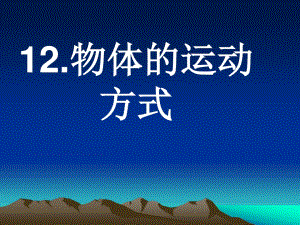 12.物体的运动方式